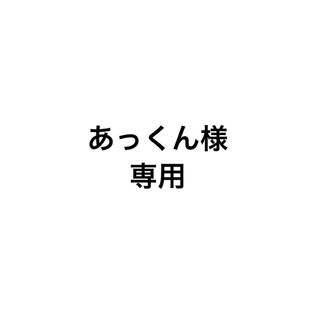 あっくん様
専用